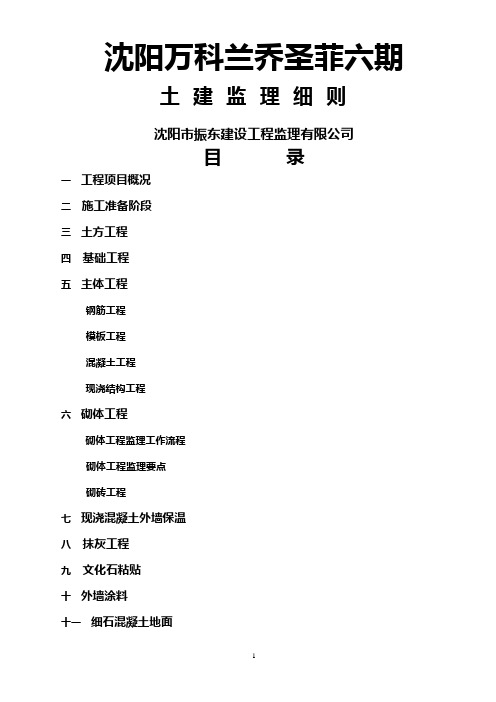 沈阳万科兰乔圣菲六期

土 建 监 理 细 则

沈阳市振东建设工程监理有限公司

目 录

一 工程项目概况

二 施工准备阶段

三 土方工程

四 基础工程

五 主体工程

钢筋工程

模板工程

混凝土工程

现浇结构工程

六 砌体工程

砌体工程监理工作流程

砌体工程监理要点

砌砖工程

七 现浇混凝土外墙保温

八 抹灰工程

九 文化石粘贴

十 外墙涂料

十一 细石混凝土地面

1